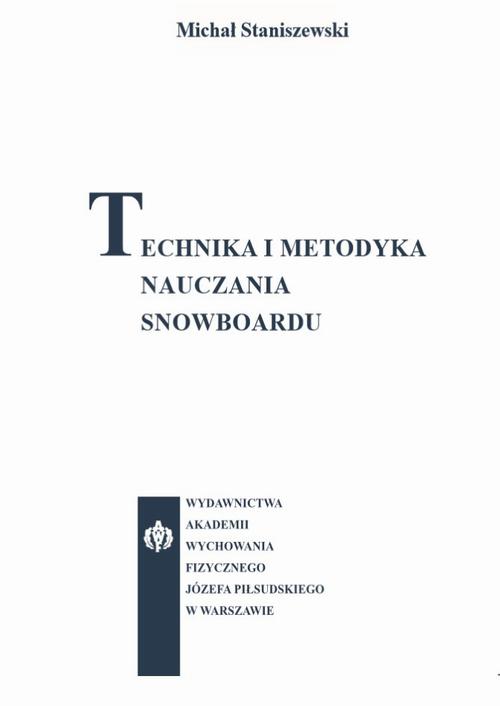 Michał Staniszewski

TECHNIKA I METODYKA NAUCZANIA SNOWBOARDU

WYDAWNICTWA
AKADEMII
WYCHOWANIA
FIZYCZNEGO
JÓZEFA PIŁSUDSKIEGO
W WARSZAWIE